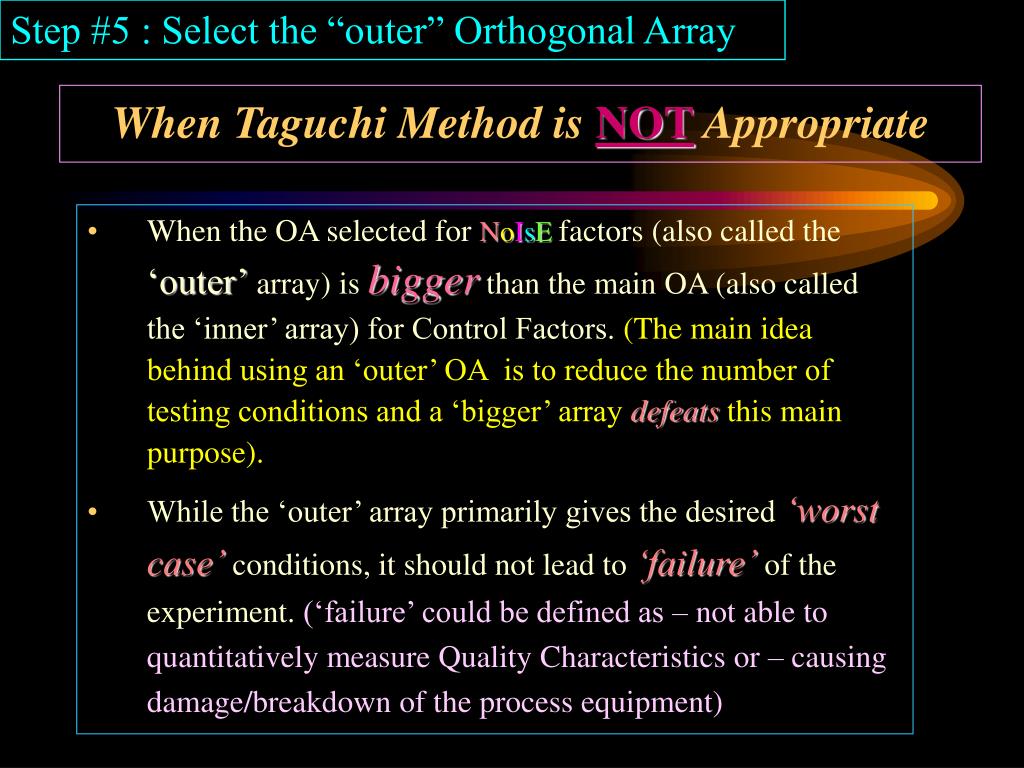 Step #5 : Select the “outer” Orthogonal Array

When Taguchi Method is NOT Appropriate

• When the OA selected for NoIsE factors (also called the ‘outer’ array) is bigger than the main OA (also called the ‘inner’ array) for Control Factors. (The main idea behind using an ‘outer’ OA is to reduce the number of testing conditions and a ‘bigger’ array defeats this main purpose).

• While the ‘outer’ array primarily gives the desired ‘worst case’ conditions, it should not lead to ‘failure’ of the experiment. (‘failure’ could be defined as – not able to quantitatively measure Quality Characteristics or – causing damage/breakdown of the process equipment)